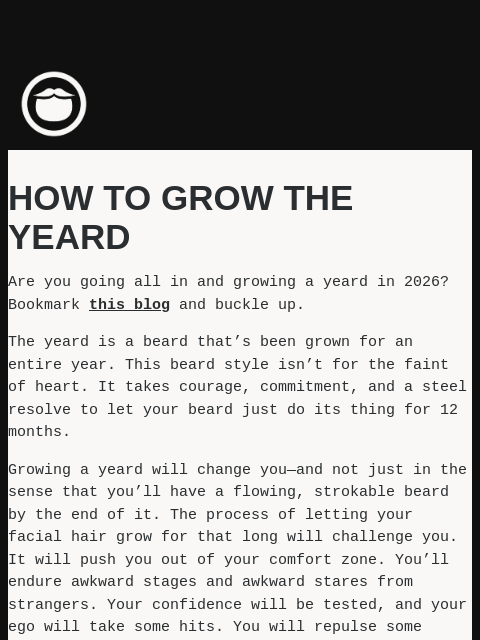 HOW TO GROW THE YEARD

Are you going all in and growing a yeard in 2026? Bookmark this blog and buckle up.

The yeard is a beard that’s been grown for an entire year. This beard style isn’t for the faint of heart. It takes courage, commitment, and a steel resolve to let your beard just do its thing for 12 months.

Growing a yeard will change you—and not just in the sense that you’ll have a flowing, strokable beard by the end of it. The process of letting your facial hair grow for that long will challenge you. It will push you out of your comfort zone. You’ll endure awkward stages and awkward stares from strangers. Your confidence will be tested, and your ego will take some hits. You will repulse some